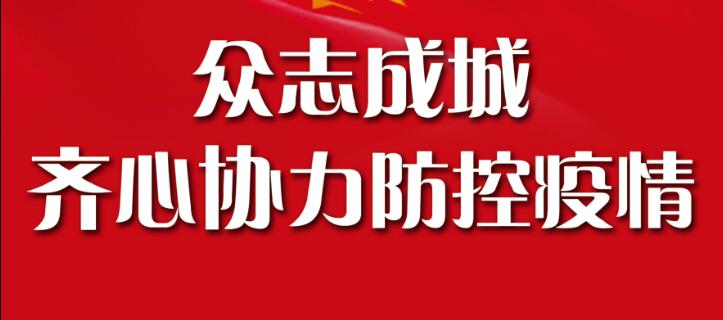 众志成城
齐心协力防控疫情